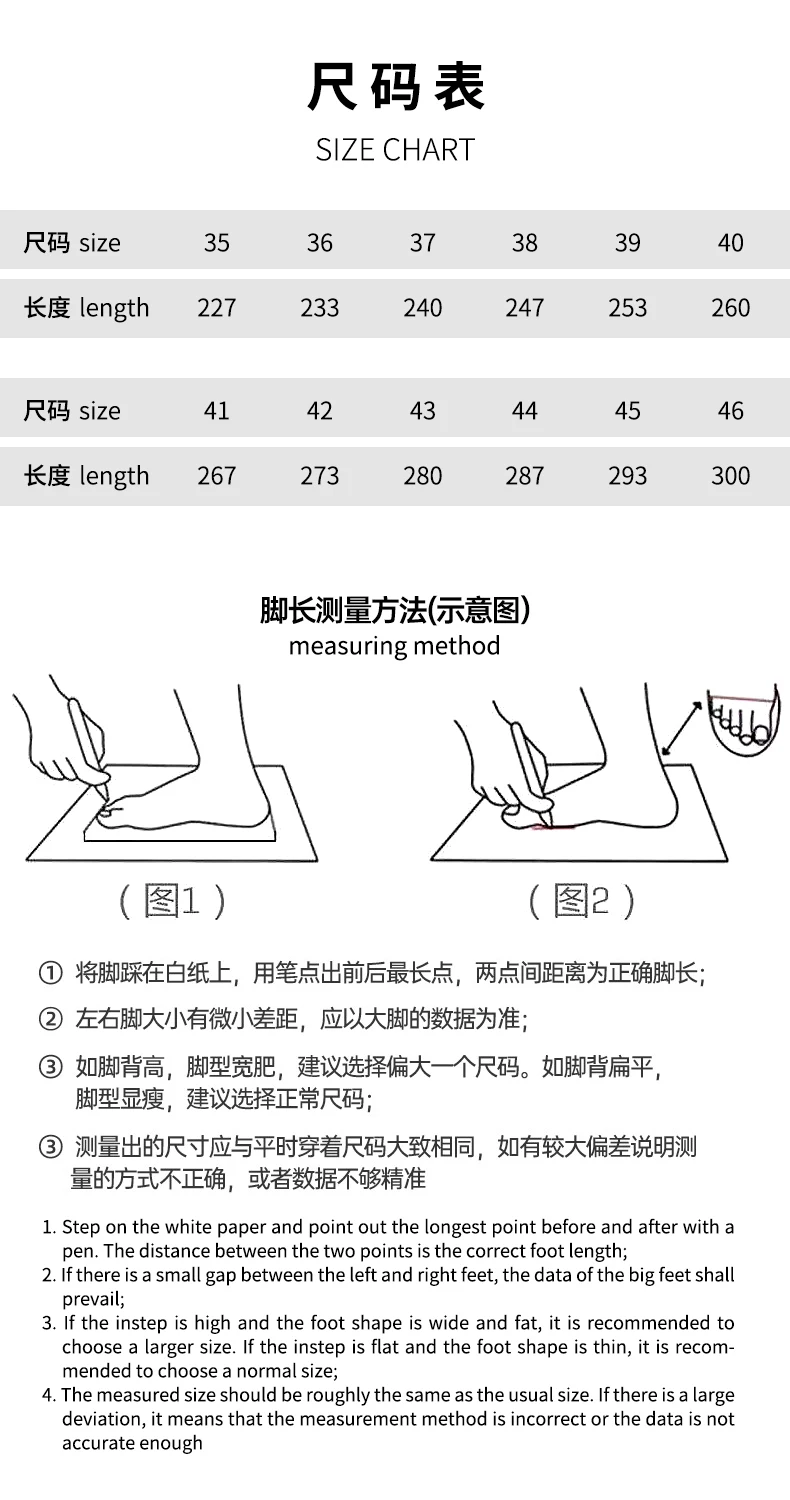 尺码表
SIZE CHART

| 尺码 size | 35 | 36 | 37 | 38 | 39 | 40 |
|---|---|---|---|---|---|---|
| 长度 length | 227 | 233 | 240 | 247 | 253 | 260 |

| 尺码 size | 41 | 42 | 43 | 44 | 45 | 46 |
|---|---|---|---|---|---|---|
| 长度 length | 267 | 273 | 280 | 287 | 293 | 300 |

脚长测量方法(示意图)
measuring method

（图1）

（图2）

① 将脚踩在白纸上，用笔点出前后最长点，两点间距离为正确脚长；

② 左右脚大小有微小差距，应以大脚的数据为准；

③ 如脚背高，脚型宽肥，建议选择偏大一个尺码。如脚背扁平，脚型显瘦，建议选择正常尺码；

③ 测量出的尺寸应与平时穿着尺码大致相同，如有较大偏差说明测量的方式不正确，或者数据不够精准

1. Step on the white paper and point out the longest point before and after with a pen. The distance between the two points is the correct foot length;
2. If there is a small gap between the left and right feet, the data of the big feet shall prevail;
3. If the instep is high and the foot shape is wide and fat, it is recommended to choose a larger size. If the instep is flat and the foot shape is thin, it is recommended to choose a normal size;
4. The measured size should be roughly the same as the usual size. If there is a large deviation, it means that the measurement method is incorrect or the data is not accurate enough